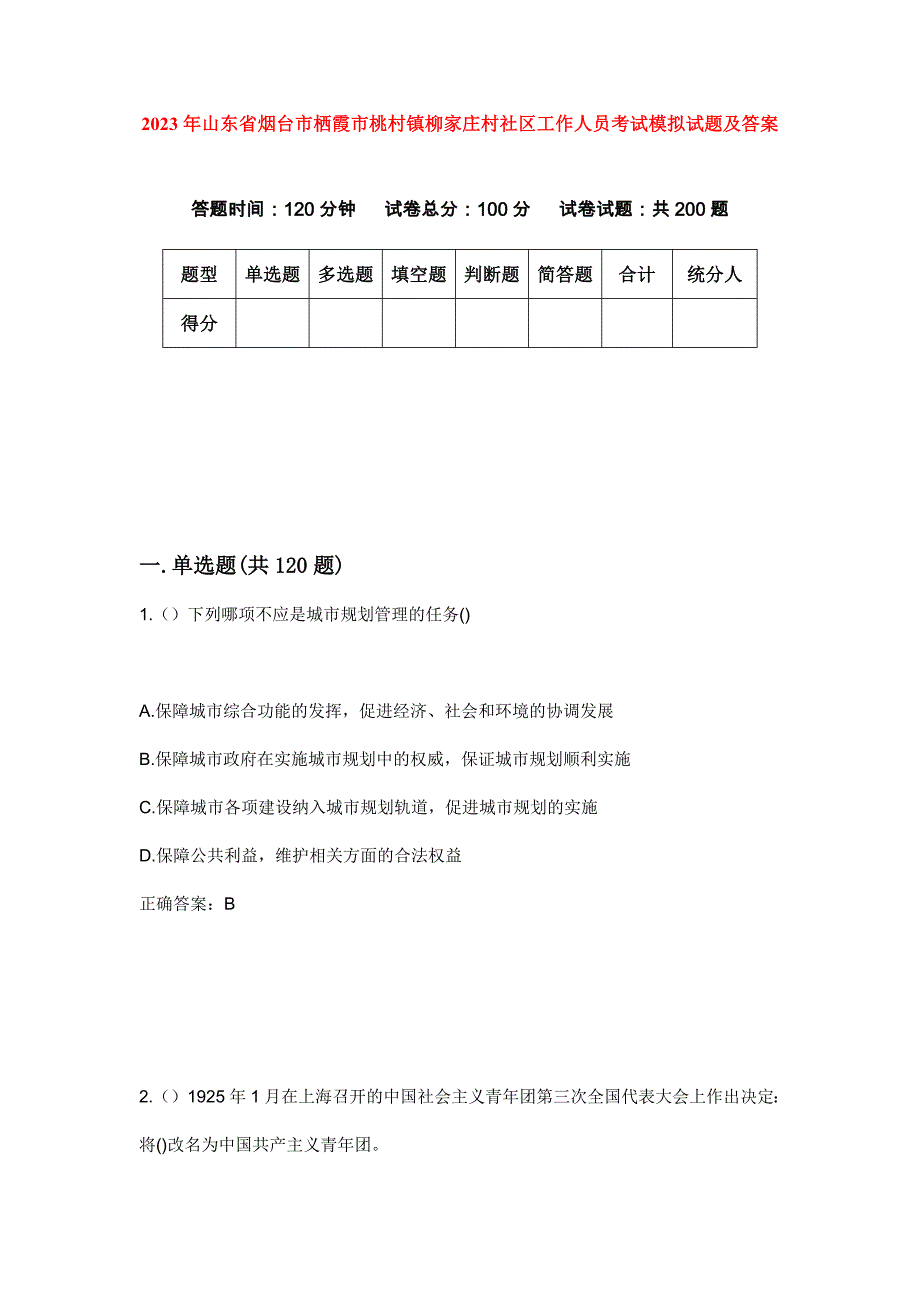 2023年山东省烟台市栖霞市桃村镇柳家庄村社区工作人员考试模拟试题及答案

答题时间：120分钟　试卷总分：100分　试卷试题：共200题

| 题型 | 单选题 | 多选题 | 填空题 | 判断题 | 简答题 | 合计 | 统分人 |
|---|---|---|---|---|---|---|---|
| 得分 | | | | | | | |

一.单选题(共120题)

1.（）下列哪项不应是城市规划管理的任务()

A.保障城市综合功能的发挥，促进经济、社会和环境的协调发展

B.保障城市政府在实施城市规划中的权威，保证城市规划顺利实施

C.保障城市各项建设纳入城市规划轨道，促进城市规划的实施

D.保障公共利益，维护相关方面的合法权益

正确答案：B

2.（）1925年1月在上海召开的中国社会主义青年团第三次全国代表大会上作出决定：将()改名为中国共产主义青年团。